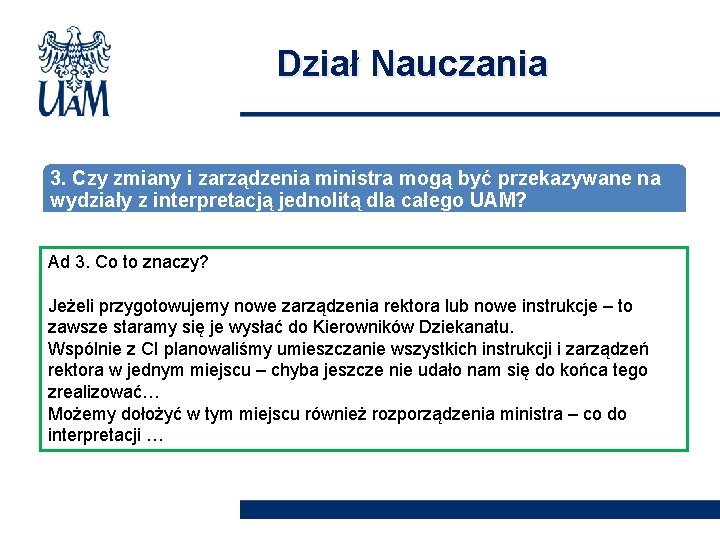 UAM

Dział Nauczania

3. Czy zmiany i zarządzenia ministra mogą być przekazywane na wydziały z interpretacją jednolitą dla całego UAM?

Ad 3. Co to znaczy?

Jeżeli przygotowujemy nowe zarządzenia rektora lub nowe instrukcje – to zawsze staramy się je wysłać do Kierowników Dziekanatu.
Wspólnie z CI planowaliśmy umieszczanie wszystkich instrukcji i zarządzeń rektora w jednym miejscu – chyba jeszcze nie udało nam się do końca tego zrealizować…
Możemy dołożyć w tym miejscu również rozporządzenia ministra – co do interpretacji …